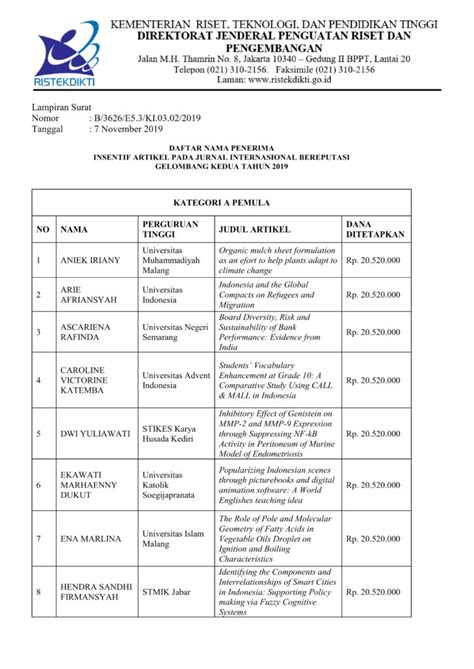 RISTEKDIKTI

KEMENTERIAN RISET, TEKNOLOGI, DAN PENDIDIKAN TINGGI
DIREKTORAT JENDERAL PENGUATAN RISET DAN PENGEMBANGAN
Jalan M.H. Thamrin No. 8, Jakarta 10340 – Gedung II BPPT, Lantai 20
Telepon (021) 310-2156. Faksimile (021) 310-2156
Laman: www.ristekdikti.go.id

Lampiran Surat
Nomor : B/3626/E5.3/KI.03.02/2019
Tanggal : 7 November 2019

DAFTAR NAMA PENERIMA
INSENTIF ARTIKEL PADA JURNAL INTERNASIONAL BEREPUTASI
GELOMBANG KEDUA TAHUN 2019

KATEGORI A PEMULA

| NO | NAMA | PERGURUAN TINGGI | JUDUL ARTIKEL | DANA DITETAPKAN |
|---|---|---|---|---|
| 1 | ANIEK IRIANY | Universitas Muhammadiyah Malang | Organic mulch sheet formulation as an efort to help plants adapt to climate change | Rp. 20.520.000 |
| 2 | ARIE AFRIANSYAH | Universitas Indonesia | Indonesia and the Global Compacts on Refugees and Migration | Rp. 20.520.000 |
| 3 | ASCARIENA RAFINDA | Universitas Negeri Semarang | Board Diversity, Risk and Sustainability of Bank Performance: Evidence from India | Rp. 20.520.000 |
| 4 | CAROLINE VICTORINE KATEMBA | Universitas Advent Indonesia | Students' Vocabulary Enhancement at Grade 10: A Comparative Study Using CALL & MALL in Indonesia | Rp. 20.520.000 |
| 5 | DWI YULIAWATI | STIKES Karya Husada Kediri | Inhibitory Effect of Genistein on MMP-2 and MMP-9 Expression through Suppressing NF-kB Activity in Peritoneum of Murine Model of Endometriosis | Rp. 20.520.000 |
| 6 | EKAWATI MARHAENNY DUKUT | Universitas Katolik Soegijapranata | Popularizing Indonesian scenes through picturebooks and digital animation software: A World Englishes teaching idea | Rp. 20.520.000 |
| 7 | ENA MARLINA | Universitas Islam Malang | The Role of Pole and Molecular Geometry of Fatty Acids in Vegetable Oils Droplet on Ignition and Boiling Characteristics | Rp. 20.520.000 |
| 8 | HENDRA SANDHI FIRMANSYAH | STMIK Jabar | Identifying the Components and Interrelationships of Smart Cities in Indonesia: Supporting Policy making via Fuzzy Cognitive Systems | Rp. 20.520.000 |